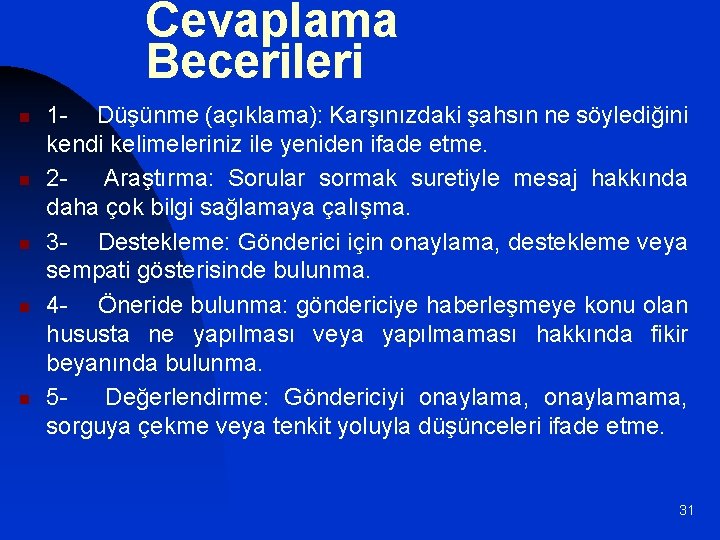 Cevaplama Becerileri

1- Düşünme (açıklama): Karşınızdaki şahsın ne söylediğini kendi kelimeleriniz ile yeniden ifade etme.

2- Araştırma: Sorular sormak suretiyle mesaj hakkında daha çok bilgi sağlamaya çalışma.

3- Destekleme: Gönderici için onaylama, destekleme veya sempati gösterisinde bulunma.

4- Öneride bulunma: göndericiye haberleşmeye konu olan hususta ne yapılması veya yapılmaması hakkında fikir beyanında bulunma.

5- Değerlendirme: Göndericiyi onaylama, onaylamama, sorguya çekme veya tenkit yoluyla düşünceleri ifade etme.

31